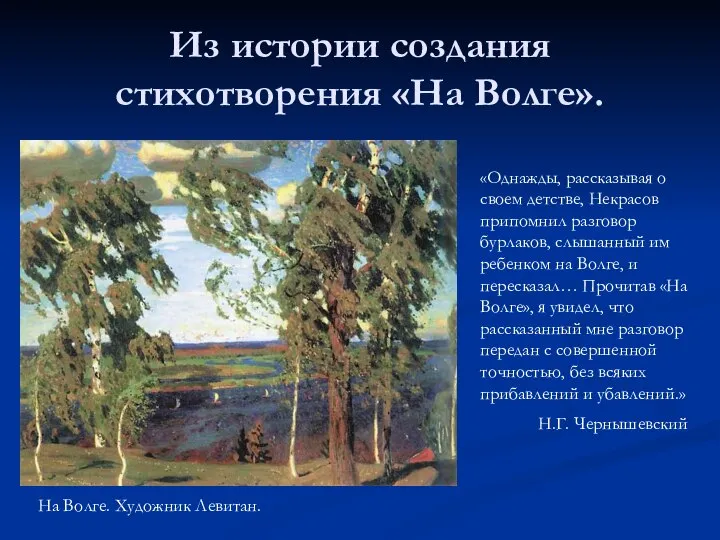 Из истории создания стихотворения «На Волге».

«Однажды, рассказывая о своем детстве, Некрасов припомнил разговор бурлаков, слышанный им ребенком на Волге, и пересказал… Прочитав «На Волге», я увидел, что рассказанный мне разговор передан с совершенной точностью, без всяких прибавлений и убавлений.»

Н.Г. Чернышевский

На Волге. Художник Левитан.